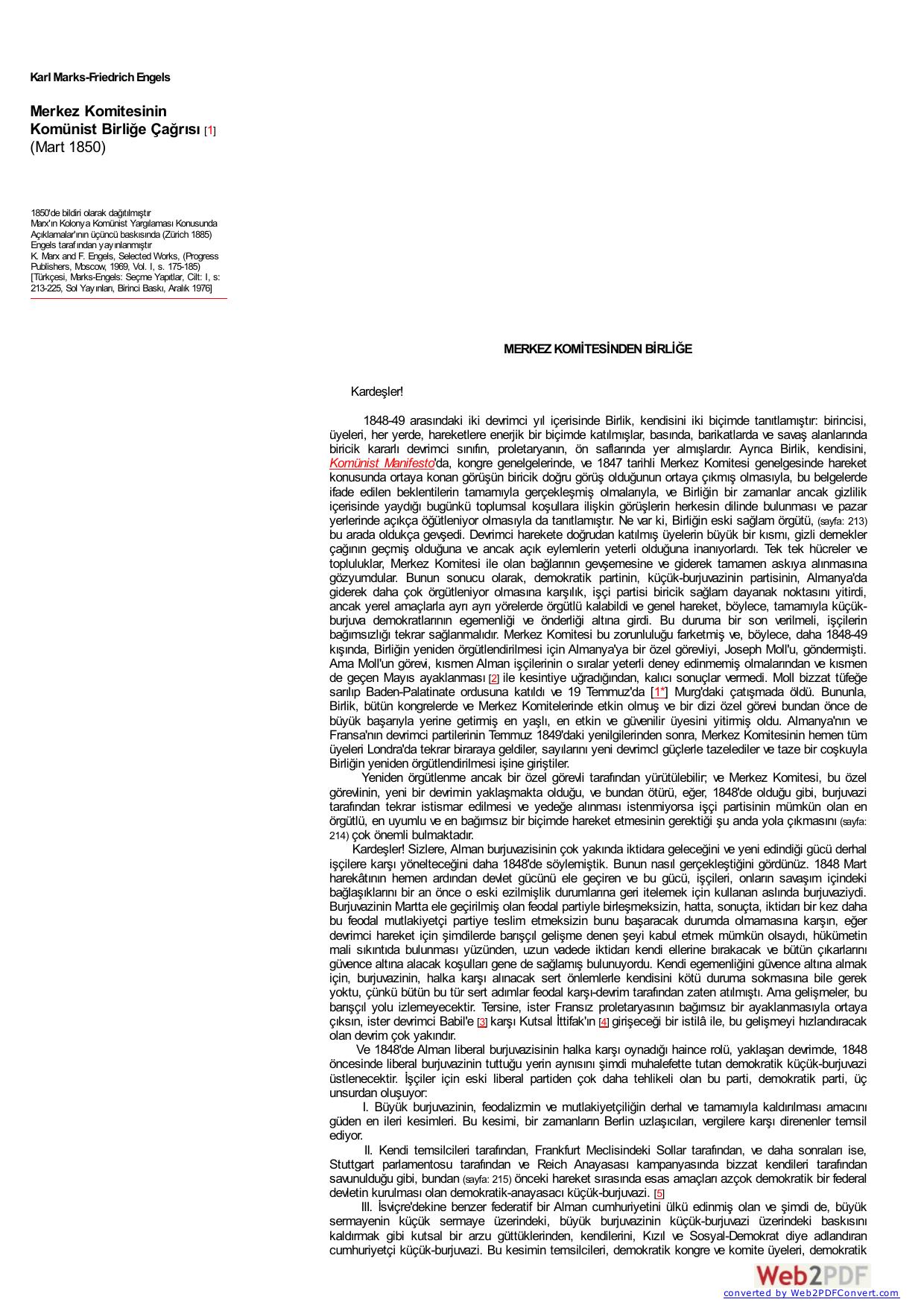 Karl Marks-Friedrich Engels

Merkez Komitesinin Komünist Birliğe Çağrısı [1]
(Mart 1850)

1850'de bildiri olarak dağıtılmıştır
Marx'ın Kolonya Komünist Yargılaması Konusunda Açıklamalar'ının üçüncü baskısında (Zürich 1885) Engels tarafından yayınlanmıştır
K. Marx and F. Engels, Selected Works, (Progress Publishers, Moscow, 1969, Vol. I, s. 175-185)
[Türkçesi, Marks-Engels: Seçme Yapıtlar, Cilt: I, s: 213-225, Sol Yayınları, Birinci Baskı, Aralık 1976]

MERKEZ KOMİTESİNDEN BİRLİĞE

Kardeşler!

1848-49 arasındaki iki devrimci yıl içerisinde Birlik, kendisini iki biçimde tanıtlamıştır: birincisi, üyeleri, her yerde, hareketlere enerjik bir biçimde katılmışlar, basında, barikatlarda ve savaş alanlarında biricik kararlı devrimci sınıfın, proletaryanın, ön saflarında yer almışlardır. Ayrıca Birlik, kendisini, Komünist Manifesto'da, kongre genelgelerinde, ve 1847 tarihli Merkez Komitesi genelgesinde hareket konusunda ortaya konan görüşün biricik doğru görüş olduğunun ortaya çıkmış olmasıyla, bu belgelerde ifade edilen beklentilerin tamamıyla gerçekleşmiş olmalarıyla, ve Birliğin bir zamanlar ancak gizlilik içerisinde yaydığı bugünkü toplumsal koşullara ilişkin görüşlerin herkesin dilinde bulunması ve pazar yerlerinde açıkça öğütleniyor olmasıyla da tanıtlamıştır. Ne var ki, Birliğin eski sağlam örgütü, (sayfa: 213) bu arada oldukça gevşedi. Devrimci harekete doğrudan katılmış üyelerin büyük bir kısmı, gizli dernekler çağının geçmiş olduğuna ve ancak açık eylemlerin yeterli olduğuna inanıyorlardı. Tek tek hücreler ve topluluklar, Merkez Komitesi ile olan bağlarının gevşemesine ve giderek tamamen askıya alınmasına gözyumdular. Bunun sonucu olarak, demokratik partinin, küçük-burjuvazinin partisinin, Almanya'da giderek daha çok örgütleniyor olmasına karşılık, işçi partisi biricik sağlam dayanak noktasını yitirdi, ancak yerel amaçlarla ayrı ayrı yörelerde örgütlü kalabildi ve genel hareket, böylece, tamamıyla küçük-burjuva demokratlarının egemenliği ve önderliği altına girdi. Bu duruma bir son verilmeli, işçilerin bağımsızlığı tekrar sağlanmalıdır. Merkez Komitesi bu zorunluluğu farketmiş ve, böylece, daha 1848-49 kışında, Birliğin yeniden örgütlendirilmesi için Almanya'ya bir özel görevliyi, Joseph Moll'u, göndermişti. Ama Moll'un görevi, kısmen Alman işçilerinin o sıralar yeterli deney edinmemiş olmalarından ve kısmen de geçen Mayıs ayaklanması [2] ile kesintiye uğradığından, kalıcı sonuçlar vermedi. Moll bizzat tüfeğe sarılıp Baden-Palatinate ordusuna katıldı ve 19 Temmuz'da [1*] Murg'daki çatışmada öldü. Bununla, Birlik, bütün kongrelerde ve Merkez Komitelerinde etkin olmuş ve bir dizi özel görevi bundan önce de büyük başarıyla yerine getirmiş en yaşlı, en etkin ve güvenilir üyesini yitirmiş oldu. Almanya'nın ve Fransa'nın devrimci partilerinin Temmuz 1849'daki yenilgilerinden sonra, Merkez Komitesinin hemen tüm üyeleri Londra'da tekrar biraraya geldiler, sayılarını yeni devrimcl güçlerle tazelediler ve taze bir coşkuyla Birliğin yeniden örgütlendirilmesi işine giriştiler.
Yeniden örgütlenme ancak bir özel görevli tarafından yürütülebilir; ve Merkez Komitesi, bu özel görevlinin, yeni bir devrimin yaklaşmakta olduğu, ve bundan ötürü, eğer, 1848'de olduğu gibi, burjuvazi tarafından tekrar istismar edilmesi ve yedeğe alınması istenmiyorsa işçi partisinin mümkün olan en örgütlü, en uyumlu ve en bağımsız bir biçimde hareket etmesinin gerektiği şu anda yola çıkmasını (sayfa: 214) çok önemli bulmaktadır.
Kardeşler! Sizlere, Alman burjuvazisinin çok yakında iktidara geleceğini ve yeni edindiği gücü derhal işçilere karşı yönelteceğini daha 1848'de söylemiştik. Bunun nasıl gerçekleştiğini gördünüz. 1848 Mart harekâtının hemen ardından devlet gücünü ele geçiren ve bu gücü, işçileri, onların savaşım içindeki bağlaşıklarını bir an önce o eski ezilmişlik durumlarına geri itelemek için kullanan aslında burjuvaziydi. Burjuvazinin Martta ele geçirilmiş olan feodal partiyle birleşmeksizin, hatta, sonuçta, iktidarı bir kez daha bu feodal mutlakiyetçi partiye teslim etmeksizin bunu başaracak durumda olmamasına karşın, eğer devrimci hareket için şimdilerde barışçıl gelişme denen şeyi kabul etmek mümkün olsaydı, hükümetin mali sıkıntıda bulunması yüzünden, uzun vadede iktidarı kendi ellerine bırakacak ve bütün çıkarlarını güvence altına alacak koşulları gene de sağlamış bulunuyordu. Kendi egemenliğini güvence altına almak için, burjuvazinin, halka karşı alınacak sert önlemlerle kendisini kötü duruma sokmasına bile gerek yoktu, çünkü bütün bu tür sert adımlar feodal karşı-devrim tarafından zaten atılmıştı. Ama gelişmeler, bu barışçıl yolu izlemeyecektir. Tersine, ister Fransız proletaryasının bağımsız bir ayaklanmasıyla ortaya çıksın, ister devrimci Babil'e [3] karşı Kutsal İttifak'ın [4] girişeceği bir istilâ ile, bu gelişmeyi hızlandıracak olan devrim çok yakındır.
Ve 1848'de Alman liberal burjuvazisinin halka karşı oynadığı haince rolü, yaklaşan devrimde, 1848 öncesinde liberal burjuvazinin tuttuğu yerin aynısını şimdi muhalefette tutan demokratik küçük-burjuvazi üstlenecektir. İşçiler için eski liberal partiden çok daha tehlikeli olan bu parti, demokratik parti, üç unsurdan oluşuyor:
I. Büyük burjuvazinin, feodalizmin ve mutlakiyetçiliğin derhal ve tamamıyla kaldırılması amacını güden en ileri kesimleri. Bu kesimi, bir zamanların Berlin uzlaşıcıları, vergilere karşı direnenler temsil ediyor.
II. Kendi temsilcileri tarafından, Frankfurt Meclisindeki Sollar tarafından, ve daha sonraları ise, Stuttgart parlamentosu tarafından ve Reich Anayasası kampanyasında bizzat kendileri tarafından savunulduğu gibi, bundan (sayfa: 215) önceki hareket sırasında esas amaçları azçok demokratik bir federal devletin kurulması olan demokratik-anayasacı küçük-burjuvazi. [5]
III. İsviçre'dekine benzer federatif bir Alman cumhuriyetini ülkü edinmiş olan ve şimdi de, büyük sermayenin küçük sermaye üzerindeki, büyük burjuvazinin küçük-burjuvazi üzerindeki baskısını kaldırmak gibi kutsal bir arzu güttüklerinden, kendilerini, Kızıl ve Sosyal-Demokrat diye adlandıran cumhuriyetçi küçük-burjuvazi. Bu kesimin temsilcileri, demokratik kongre ve komite üyeleri, demokratik

Web2PDF
converted by Web2PDFConvert.com